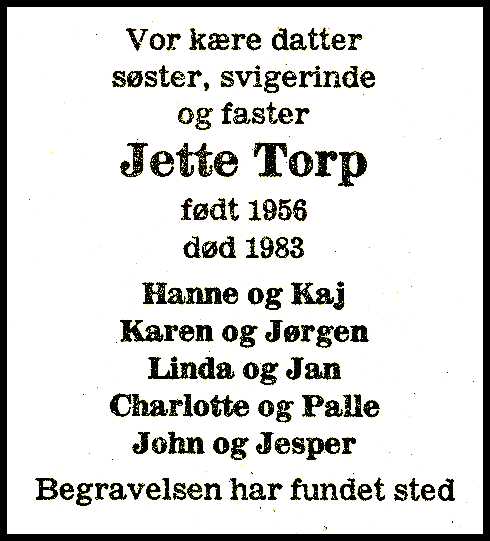 Vor kære datter
søster, svigerinde
og faster

Jette Torp

født 1956
død 1983

Hanne og Kaj
Karen og Jørgen
Linda og Jan
Charlotte og Palle
John og Jesper

Begravelsen har fundet sted